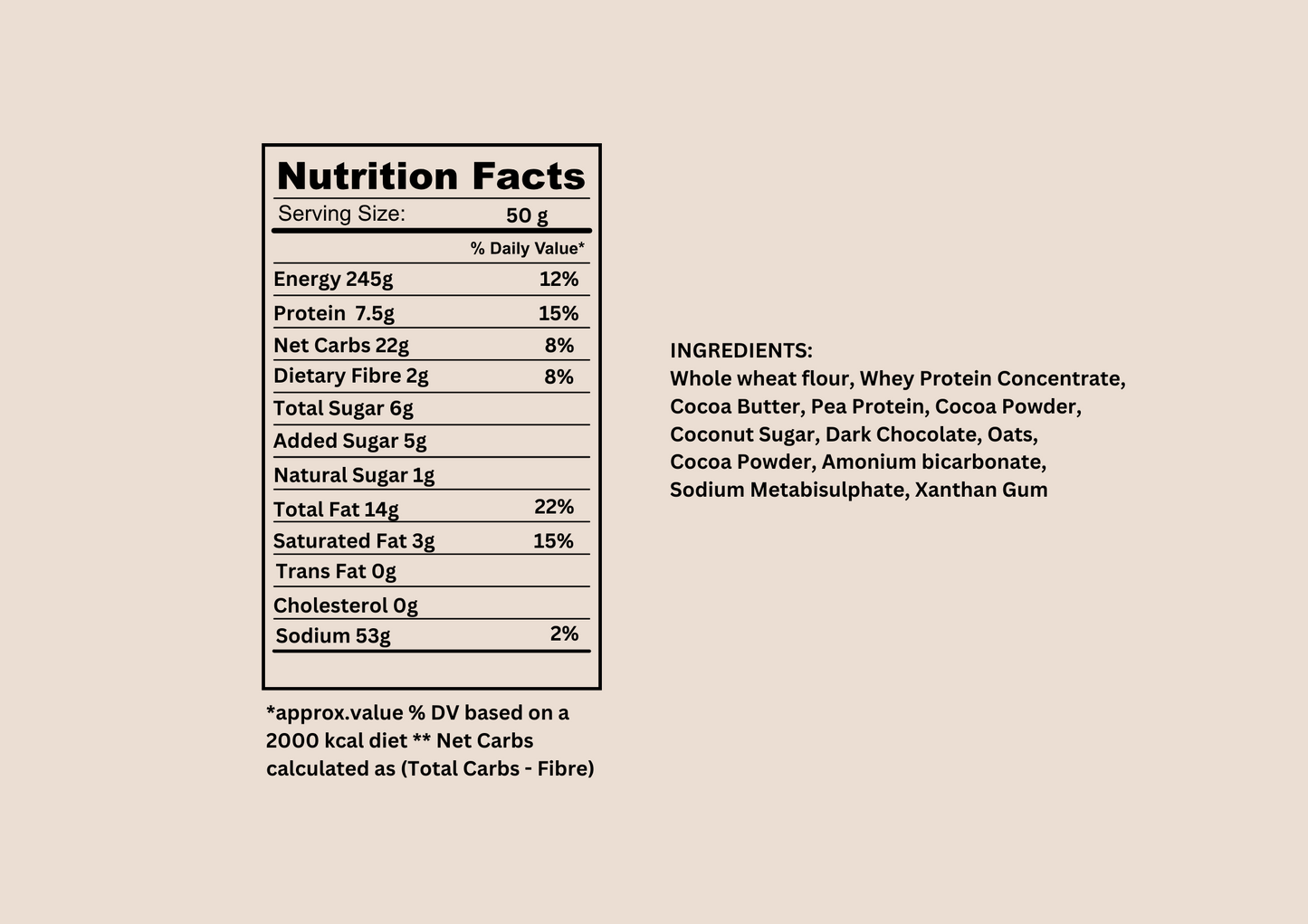 Nutrition Facts

Serving Size: 50 g

| | % Daily Value* |
|---|---|
| Energy 245g | 12% |
| Protein 7.5g | 15% |
| Net Carbs 22g | 8% |
| Dietary Fibre 2g | 8% |
| Total Sugar 6g | |
| Added Sugar 5g | |
| Natural Sugar 1g | |
| Total Fat 14g | 22% |
| Saturated Fat 3g | 15% |
| Trans Fat 0g | |
| Cholesterol 0g | |
| Sodium 53g | 2% |

*approx.value % DV based on a 2000 kcal diet ** Net Carbs calculated as (Total Carbs - Fibre)

INGREDIENTS:
Whole wheat flour, Whey Protein Concentrate, Cocoa Butter, Pea Protein, Cocoa Powder, Coconut Sugar, Dark Chocolate, Oats, Cocoa Powder, Amonium bicarbonate, Sodium Metabisulphate, Xanthan Gum